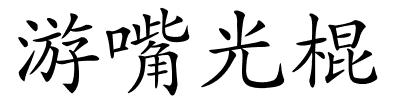 游嘴光棍